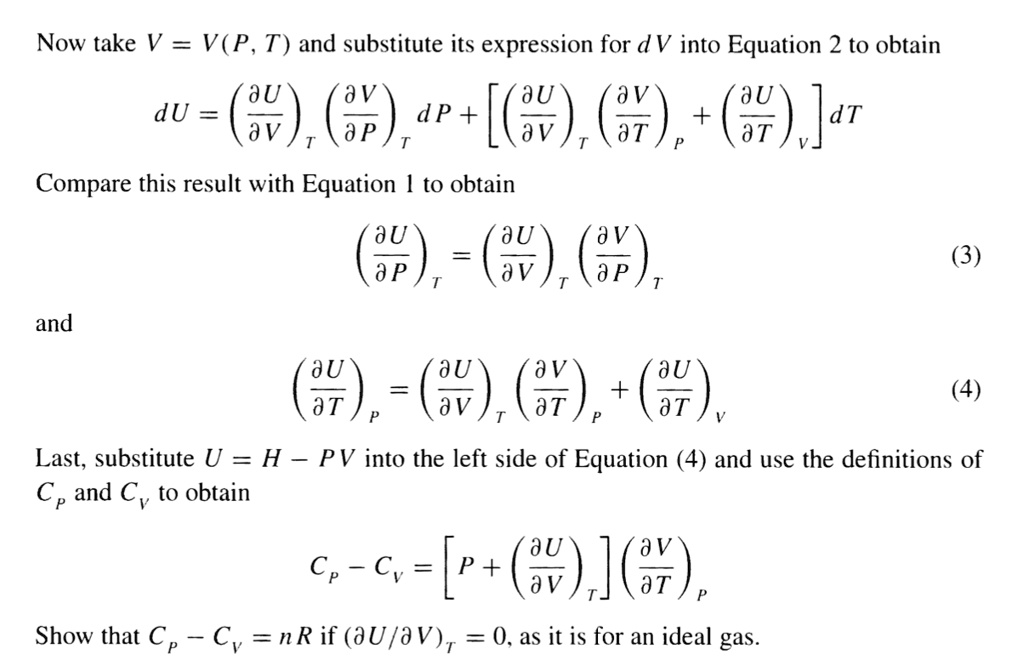 Now take $V = V(P, T)$ and substitute its expression for $dV$ into Equation 2 to obtain

$$dU = \left(\frac{\partial U}{\partial V}\right)_T \left(\frac{\partial V}{\partial P}\right)_T dP + \left[\left(\frac{\partial U}{\partial V}\right)_T \left(\frac{\partial V}{\partial T}\right)_P + \left(\frac{\partial U}{\partial T}\right)_V\right] dT$$

Compare this result with Equation 1 to obtain

$$\left(\frac{\partial U}{\partial P}\right)_T = \left(\frac{\partial U}{\partial V}\right)_T \left(\frac{\partial V}{\partial P}\right)_T \quad (3)$$

and

$$\left(\frac{\partial U}{\partial T}\right)_P = \left(\frac{\partial U}{\partial V}\right)_T \left(\frac{\partial V}{\partial T}\right)_P + \left(\frac{\partial U}{\partial T}\right)_V \quad (4)$$

Last, substitute $U = H - PV$ into the left side of Equation (4) and use the definitions of $C_P$ and $C_V$ to obtain

$$C_P - C_V = \left[P + \left(\frac{\partial U}{\partial V}\right)_T\right] \left(\frac{\partial V}{\partial T}\right)_P$$

Show that $C_P - C_V = nR$ if $(\partial U/\partial V)_T = 0$, as it is for an ideal gas.